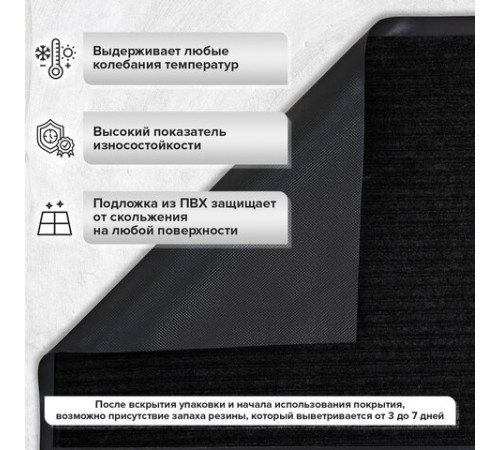 Выдерживает любые колебания температур

Высокий показатель износостойкости

Подложка из ПВХ защищает от скольжения на любой поверхности

После вскрытия упаковки и начала использования покрытия, возможно присутствие запаха резины, который выветривается от 3 до 7 дней